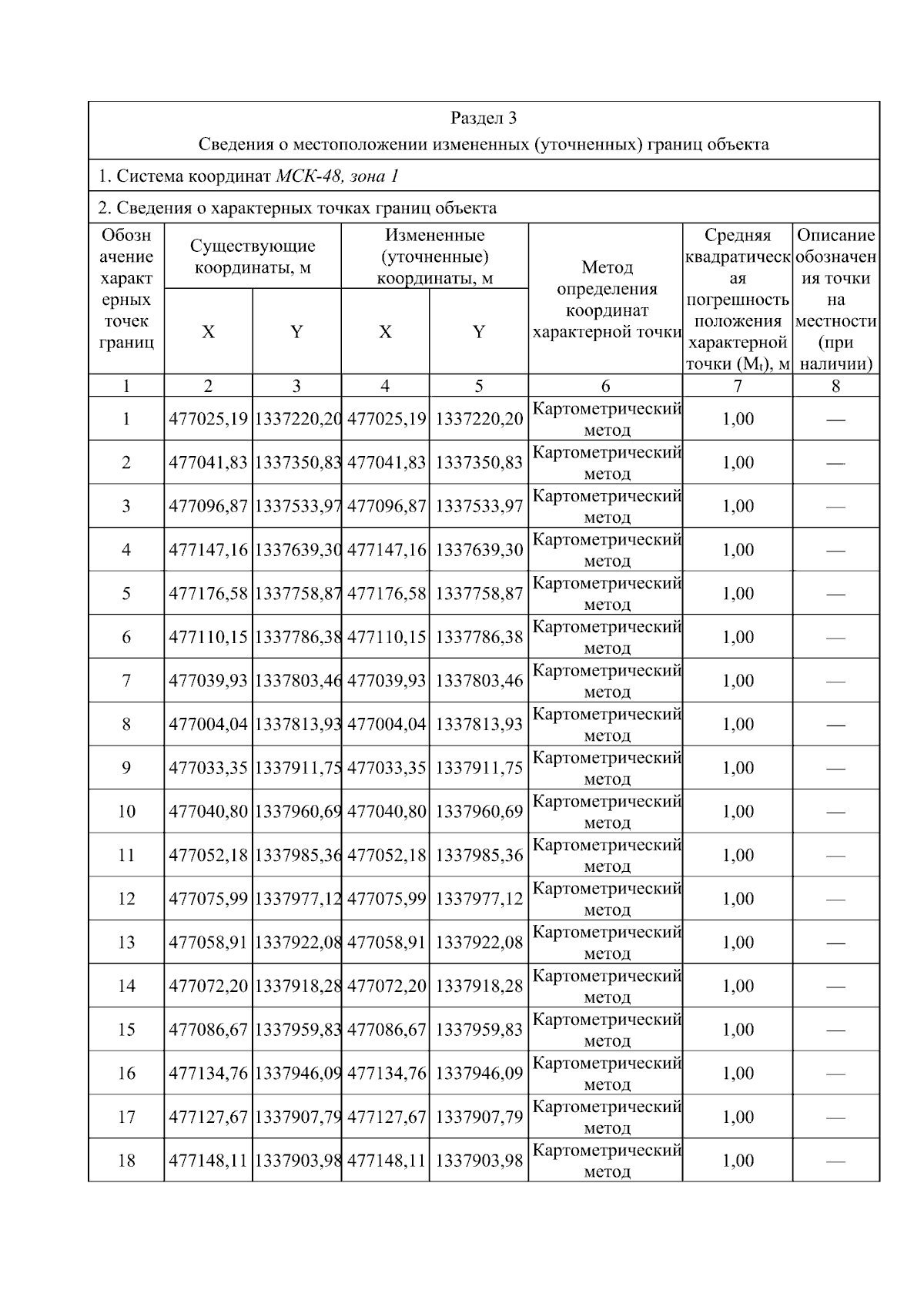 Раздел 3
Сведения о местоположении измененных (уточненных) границ объекта

1. Система координат МСК-48, зона 1

2. Сведения о характерных точках границ объекта

| Обозначение характерных точек границ | Существующие координаты, м X | Существующие координаты, м Y | Измененные (уточненные) координаты, м X | Измененные (уточненные) координаты, м Y | Метод определения координат характерной точки | Средняя квадратическая погрешность положения характерной точки ($M_t$), м | Описание обозначения точки на местности (при наличии) |
|---|---|---|---|---|---|---|---|
| 1 | 2 | 3 | 4 | 5 | 6 | 7 | 8 |
| 1 | 477025,19 | 1337220,20 | 477025,19 | 1337220,20 | Картометрический метод | 1,00 | — |
| 2 | 477041,83 | 1337350,83 | 477041,83 | 1337350,83 | Картометрический метод | 1,00 | — |
| 3 | 477096,87 | 1337533,97 | 477096,87 | 1337533,97 | Картометрический метод | 1,00 | — |
| 4 | 477147,16 | 1337639,30 | 477147,16 | 1337639,30 | Картометрический метод | 1,00 | — |
| 5 | 477176,58 | 1337758,87 | 477176,58 | 1337758,87 | Картометрический метод | 1,00 | — |
| 6 | 477110,15 | 1337786,38 | 477110,15 | 1337786,38 | Картометрический метод | 1,00 | — |
| 7 | 477039,93 | 1337803,46 | 477039,93 | 1337803,46 | Картометрический метод | 1,00 | — |
| 8 | 477004,04 | 1337813,93 | 477004,04 | 1337813,93 | Картометрический метод | 1,00 | — |
| 9 | 477033,35 | 1337911,75 | 477033,35 | 1337911,75 | Картометрический метод | 1,00 | — |
| 10 | 477040,80 | 1337960,69 | 477040,80 | 1337960,69 | Картометрический метод | 1,00 | — |
| 11 | 477052,18 | 1337985,36 | 477052,18 | 1337985,36 | Картометрический метод | 1,00 | — |
| 12 | 477075,99 | 1337977,12 | 477075,99 | 1337977,12 | Картометрический метод | 1,00 | — |
| 13 | 477058,91 | 1337922,08 | 477058,91 | 1337922,08 | Картометрический метод | 1,00 | — |
| 14 | 477072,20 | 1337918,28 | 477072,20 | 1337918,28 | Картометрический метод | 1,00 | — |
| 15 | 477086,67 | 1337959,83 | 477086,67 | 1337959,83 | Картометрический метод | 1,00 | — |
| 16 | 477134,76 | 1337946,09 | 477134,76 | 1337946,09 | Картометрический метод | 1,00 | — |
| 17 | 477127,67 | 1337907,79 | 477127,67 | 1337907,79 | Картометрический метод | 1,00 | — |
| 18 | 477148,11 | 1337903,98 | 477148,11 | 1337903,98 | Картометрический метод | 1,00 | — |